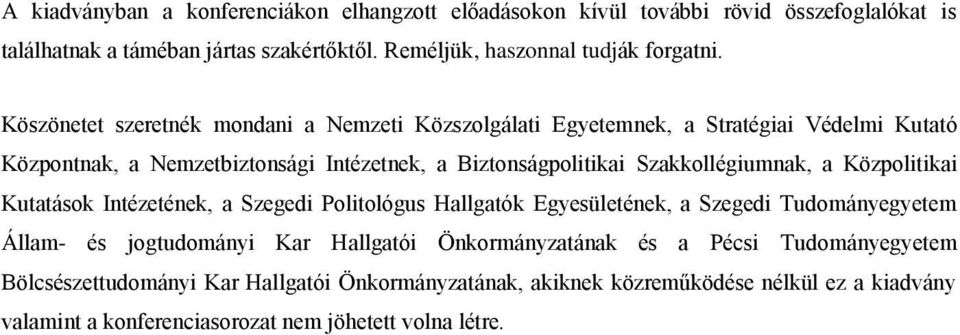 A kiadványban a konferenciákon elhangzott előadásokon kívül további rövid összefoglalókat is találhatnak a témában jártas szakértőktől. Reméljük, haszonnal tudják forgatni.

Köszönetet szeretnék mondani a Nemzeti Közszolgálati Egyetemnek, a Stratégiai Védelmi Kutató Központnak, a Nemzetbiztonsági Intézetnek, a Biztonságpolitikai Szakkollégiumnak, a Közpolitikai Kutatások Intézetének, a Szegedi Politológus Hallgatók Egyesületének, a Szegedi Tudományegyetem Állam- és jogtudományi Kar Hallgatói Önkormányzatának és a Pécsi Tudományegyetem Bölcsészettudományi Kar Hallgatói Önkormányzatának, akiknek közreműködése nélkül ez a kiadvány valamint a konferenciasorozat nem jöhetett volna létre.